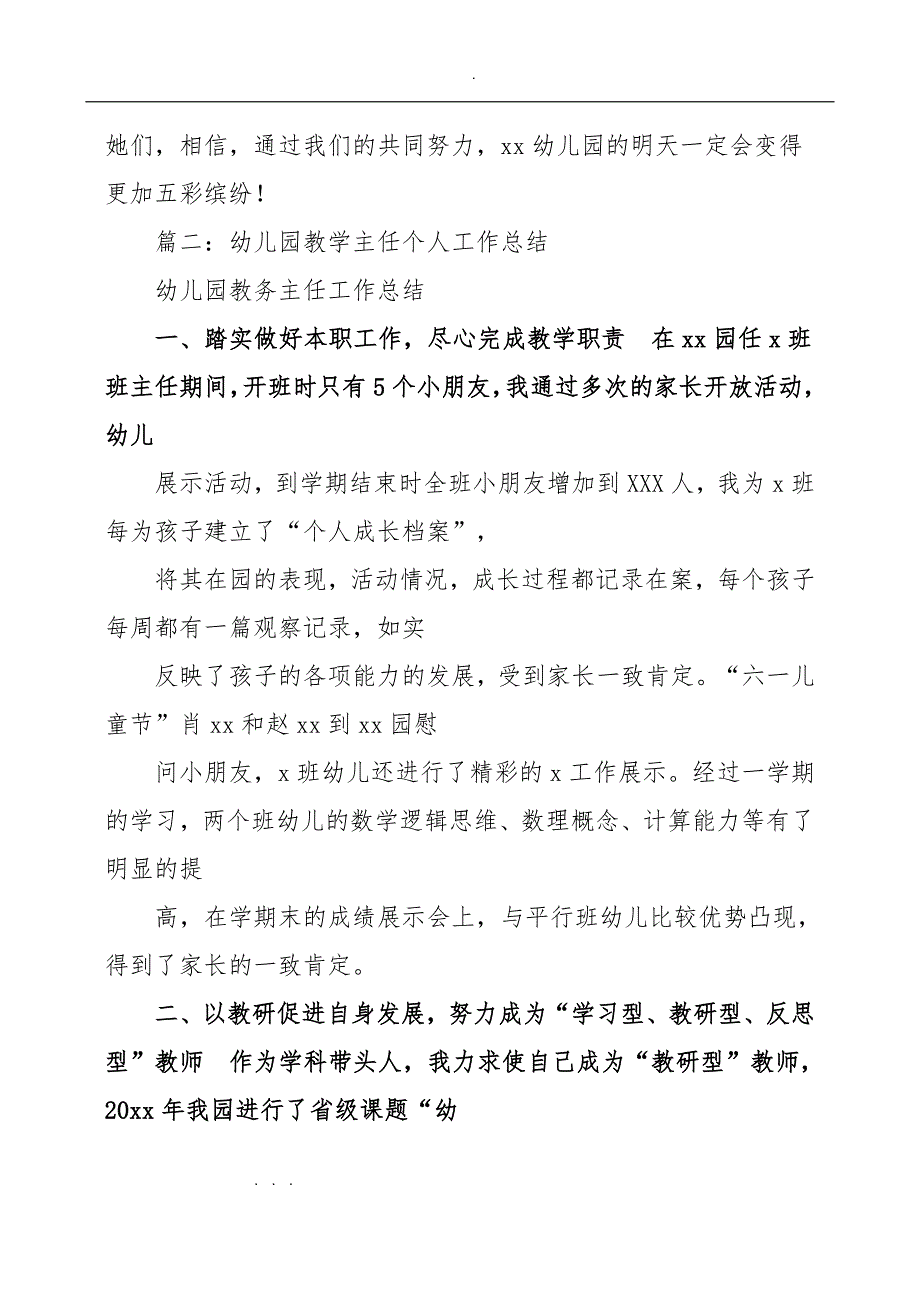 .

她们，相信，通过我们的共同努力，xx 幼儿园的明天一定会变得更加五彩缤纷！

篇二：幼儿园教学主任个人工作总结

幼儿园教务主任工作总结

一、踏实做好本职工作，尽心完成教学职责　在 xx 园任 x 班班主任期间，开班时只有 5 个小朋友，我通过多次的家长开放活动，幼儿

展示活动，到学期结束时全班小朋友增加到 XXX 人，我为 x 班每为孩子建立了“个人成长档案”，

将其在园的表现，活动情况，成长过程都记录在案，每个孩子每周都有一篇观察记录，如实

反映了孩子的各项能力的发展，受到家长一致肯定。“六一儿童节”肖 xx 和赵 xx 到 xx 园慰

问小朋友，x 班幼儿还进行了精彩的 x 工作展示。经过一学期的学习，两个班幼儿的数学逻辑思维、数理概念、计算能力等有了明显的提

高，在学期末的成绩展示会上，与平行班幼儿比较优势凸现，得到了家长的一致肯定。

二、以教研促进自身发展，努力成为“学习型、教研型、反思型”教师　作为学科带头人，我力求使自己成为“教研型”教师，20xx 年我园进行了省级课题“幼

. . .